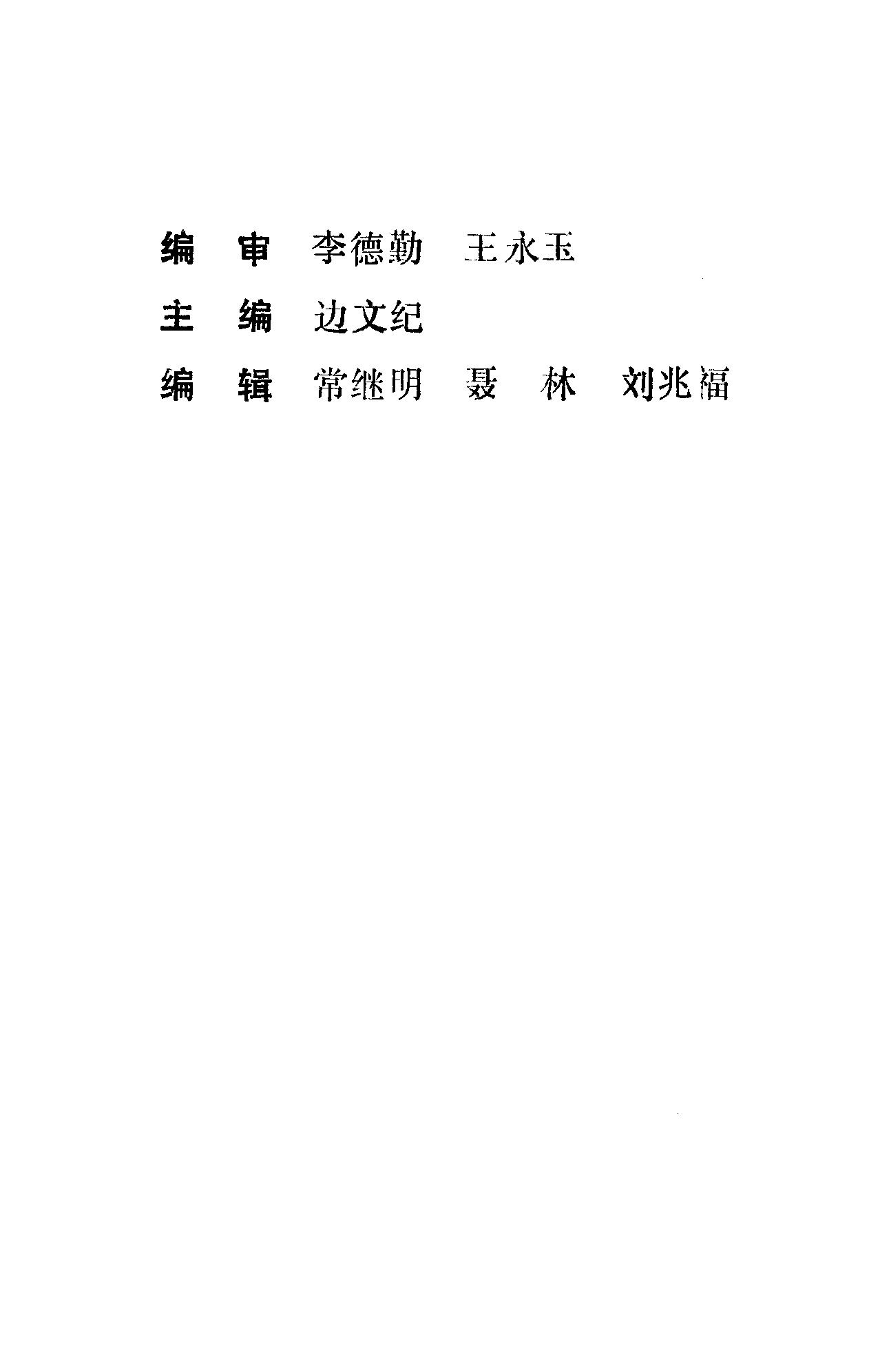 编　审　李德勤　王永玉

主　编　边文纪

编　辑　常继明　聂　林　刘兆福